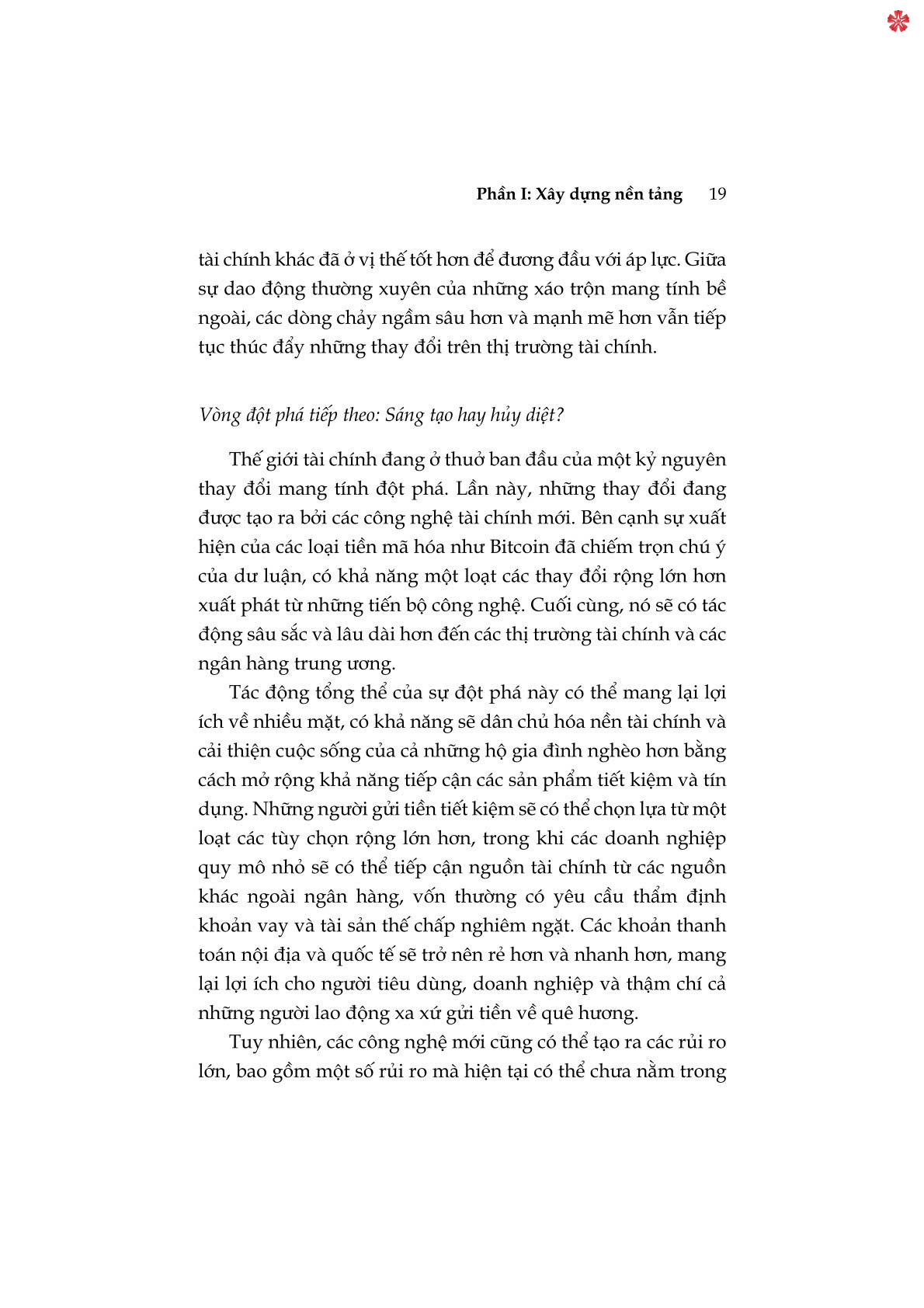 Phần I: Xây dựng nền tảng 19

tài chính khác đã ở vị thế tốt hơn để đương đầu với áp lực. Giữa sự dao động thường xuyên của những xáo trộn mang tính bề ngoài, các dòng chảy ngầm sâu hơn và mạnh mẽ hơn vẫn tiếp tục thúc đẩy những thay đổi trên thị trường tài chính.

Vòng đột phá tiếp theo: Sáng tạo hay hủy diệt?

Thế giới tài chính đang ở thuở ban đầu của một kỷ nguyên thay đổi mang tính đột phá. Lần này, những thay đổi đang được tạo ra bởi các công nghệ tài chính mới. Bên cạnh sự xuất hiện của các loại tiền mã hóa như Bitcoin đã chiếm trọn chú ý của dư luận, có khả năng một loạt các thay đổi rộng lớn hơn xuất phát từ những tiến bộ công nghệ. Cuối cùng, nó sẽ có tác động sâu sắc và lâu dài hơn đến các thị trường tài chính và các ngân hàng trung ương.

Tác động tổng thể của sự đột phá này có thể mang lại lợi ích về nhiều mặt, có khả năng sẽ dân chủ hóa nền tài chính và cải thiện cuộc sống của cả những hộ gia đình nghèo hơn bằng cách mở rộng khả năng tiếp cận các sản phẩm tiết kiệm và tín dụng. Những người gửi tiền tiết kiệm sẽ có thể chọn lựa từ một loạt các tùy chọn rộng lớn hơn, trong khi các doanh nghiệp quy mô nhỏ sẽ có thể tiếp cận nguồn tài chính từ các nguồn khác ngoài ngân hàng, vốn thường có yêu cầu thẩm định khoản vay và tài sản thế chấp nghiêm ngặt. Các khoản thanh toán nội địa và quốc tế sẽ trở nên rẻ hơn và nhanh hơn, mang lại lợi ích cho người tiêu dùng, doanh nghiệp và thậm chí cả những người lao động xa xứ gửi tiền về quê hương.

Tuy nhiên, các công nghệ mới cũng có thể tạo ra các rủi ro lớn, bao gồm một số rủi ro mà hiện tại có thể chưa nằm trong